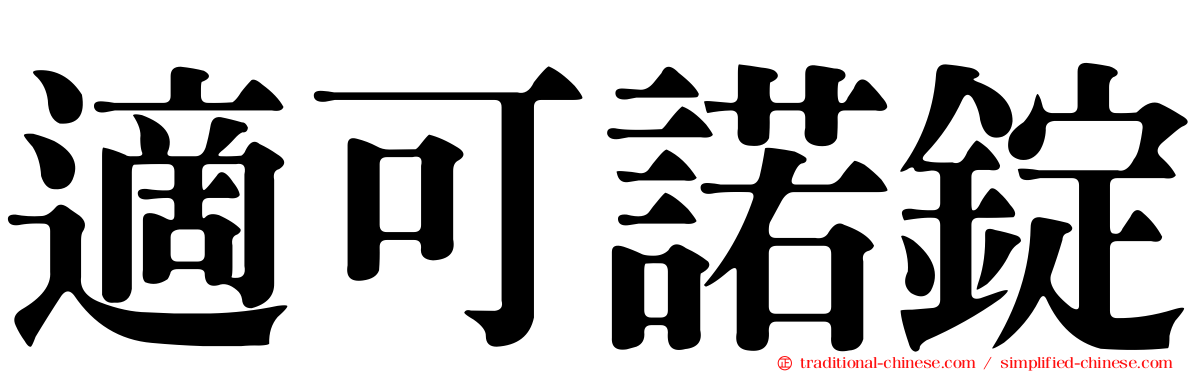 適可諾錠

traditional-chinese.com / simplified-chinese.com